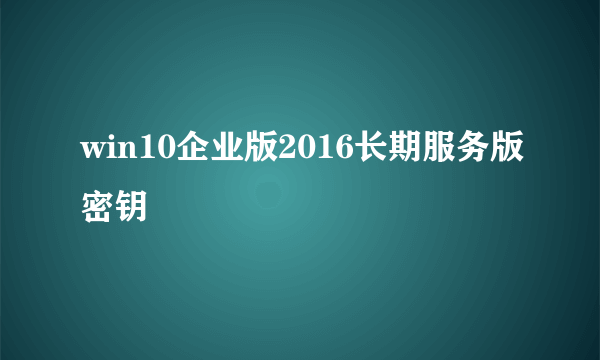 win10企业版2016长期服务版密钥